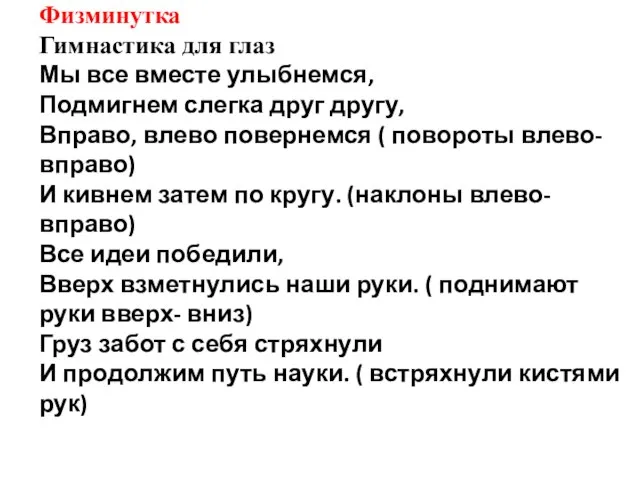 Физминутка
Гимнастика для глаз
Мы все вместе улыбнемся,
Подмигнем слегка друг другу,
Вправо, влево повернемся ( повороты влево-вправо)
И кивнем затем по кругу. (наклоны влево-вправо)
Все идеи победили,
Вверх взметнулись наши руки. ( поднимают руки вверх- вниз)
Груз забот с себя стряхнули
И продолжим путь науки. ( встряхнули кистями рук)